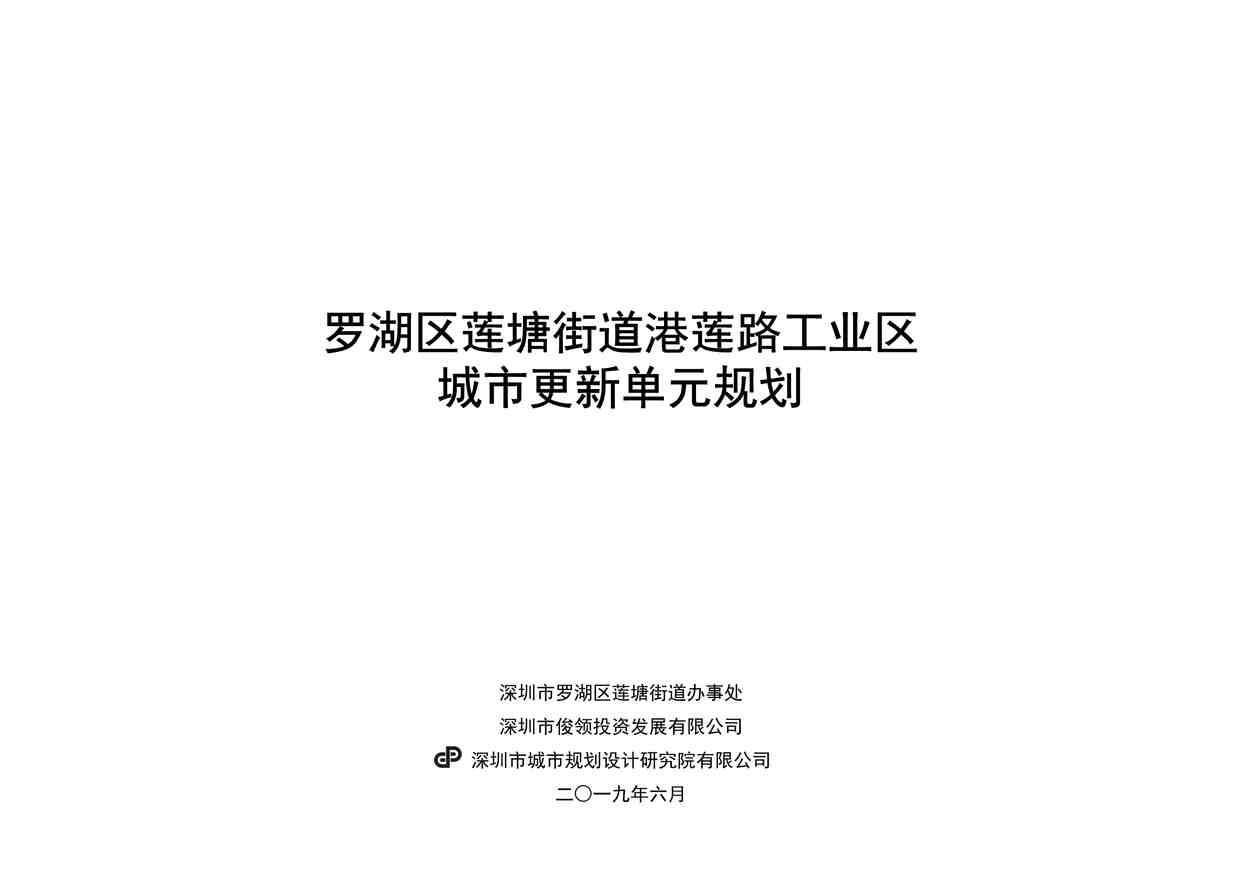 罗湖区莲塘街道港莲路工业区
城市更新单元规划

深圳市罗湖区莲塘街道办事处
深圳市俊领投资发展有限公司
深圳市城市规划设计研究院有限公司
二〇一九年六月